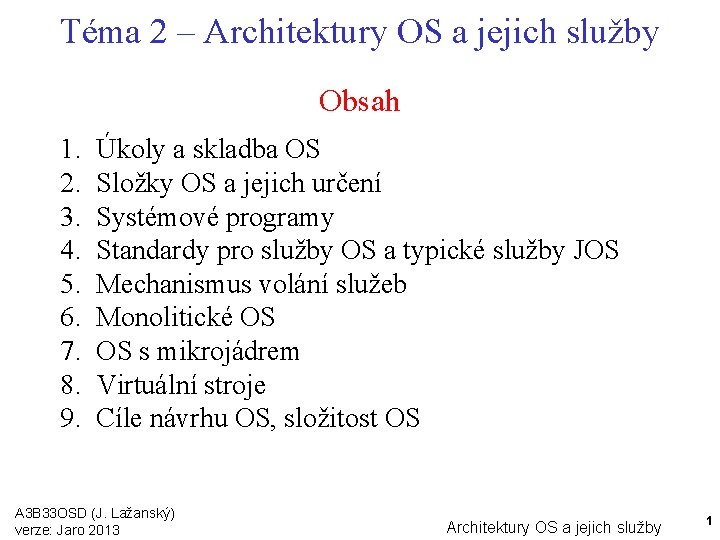 Téma 2 – Architektury OS a jejich služby

Obsah

1. Úkoly a skladba OS
2. Složky OS a jejich určení
3. Systémové programy
4. Standardy pro služby OS a typické služby JOS
5. Mechanismus volání služeb
6. Monolitické OS
7. OS s mikrojádrem
8. Virtuální stroje
9. Cíle návrhu OS, složitost OS

A3B33OSD (J. Lažanský)
verze: Jaro 2013

Architektury OS a jejich služby

1